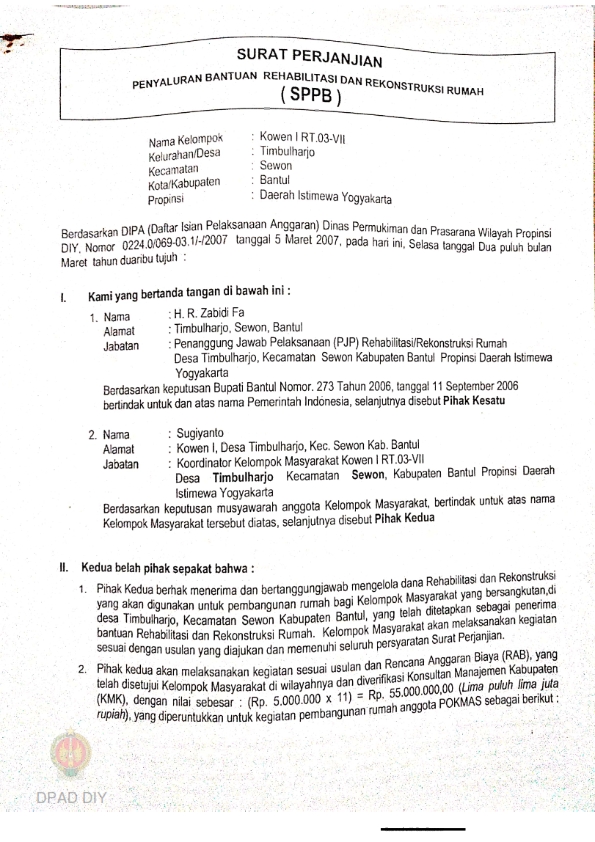 SURAT PERJANJIAN
PENYALURAN BANTUAN REHABILITASI DAN REKONSTRUKSI RUMAH
( SPPB )

Nama Kelompok : Kowen I RT.03-VII
Kelurahan/Desa : Timbulharjo
Kecamatan : Sewon
Kota/Kabupaten : Bantul
Propinsi : Daerah Istimewa Yogyakarta

Berdasarkan DIPA (Daftar Isian Pelaksanaan Anggaran) Dinas Permukiman dan Prasarana Wilayah Propinsi DIY, Nomor 0224.0/069-03.1/-/2007 tanggal 5 Maret 2007, pada hari ini, Selasa tanggal Dua puluh bulan Maret tahun duaribu tujuh :

I. Kami yang bertanda tangan di bawah ini :

1. Nama : H. R. Zabidi Fa
Alamat : Timbulharjo, Sewon, Bantul
Jabatan : Penanggung Jawab Pelaksanaan (PJP) Rehabilitasi/Rekonstruksi Rumah Desa Timbulharjo, Kecamatan Sewon Kabupaten Bantul Propinsi Daerah Istimewa Yogyakarta
Berdasarkan keputusan Bupati Bantul Nomor. 273 Tahun 2006, tanggal 11 September 2006 bertindak untuk dan atas nama Pemerintah Indonesia, selanjutnya disebut Pihak Kesatu

2. Nama : Sugiyanto
Alamat : Kowen I, Desa Timbulharjo, Kec. Sewon Kab. Bantul
Jabatan : Koordinator Kelompok Masyarakat Kowen I RT.03-VII Desa Timbulharjo Kecamatan Sewon, Kabupaten Bantul Propinsi Daerah Istimewa Yogyakarta
Berdasarkan keputusan musyawarah anggota Kelompok Masyarakat, bertindak untuk atas nama Kelompok Masyarakat tersebut diatas, selanjutnya disebut Pihak Kedua

II. Kedua belah pihak sepakat bahwa :

1. Pihak Kedua berhak menerima dan bertanggungjawab mengelola dana Rehabilitasi dan Rekonstruksi yang akan digunakan untuk pembangunan rumah bagi Kelompok Masyarakat yang bersangkutan,di desa Timbulharjo, Kecamatan Sewon Kabupaten Bantul, yang telah ditetapkan sebagai penerima bantuan Rehabilitasi dan Rekonstruksi Rumah. Kelompok Masyarakat akan melaksanakan kegiatan sesuai dengan usulan yang diajukan dan memenuhi seluruh persyaratan Surat Perjanjian.

2. Pihak kedua akan melaksanakan kegiatan sesuai usulan dan Rencana Anggaran Biaya (RAB), yang telah disetujui Kelompok Masyarakat di wilayahnya dan diverifikasi Konsultan Manajemen Kabupaten (KMK), dengan nilai sebesar : (Rp. 5.000.000 x 11) = Rp. 55.000.000,00 (Lima puluh lima juta rupiah), yang diperuntukkan untuk kegiatan pembangunan rumah anggota POKMAS sebagai berikut :

DPAD DIY